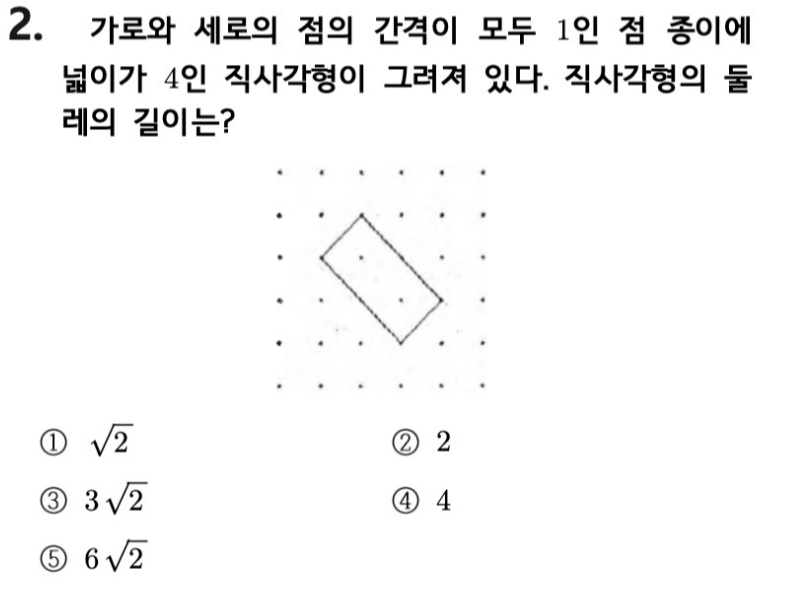 2. 가로와 세로의 점의 간격이 모두 1인 점 종이에 넓이가 4인 직사각형이 그려져 있다. 직사각형의 둘레의 길이는?

① $\sqrt{2}$

② 2

③ $3\sqrt{2}$

④ 4

⑤ $6\sqrt{2}$